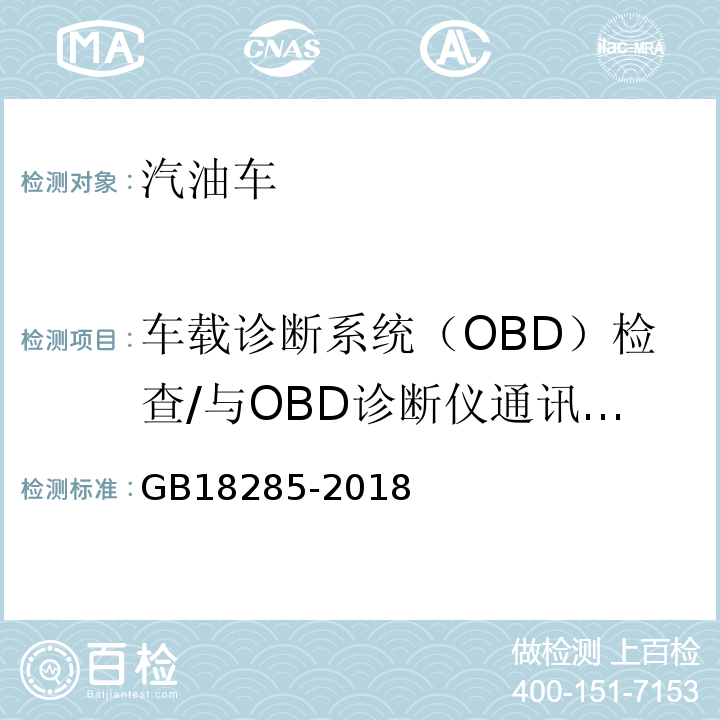 MA CNAS AL ilac-MRA

检测对象：汽油车

检测项目：车载诊断系统（OBD）检查/与OBD诊断仪通讯…

检测标准：GB18285-2018

百检
Baijiantest.com

做检测 上百检
400-151-7153